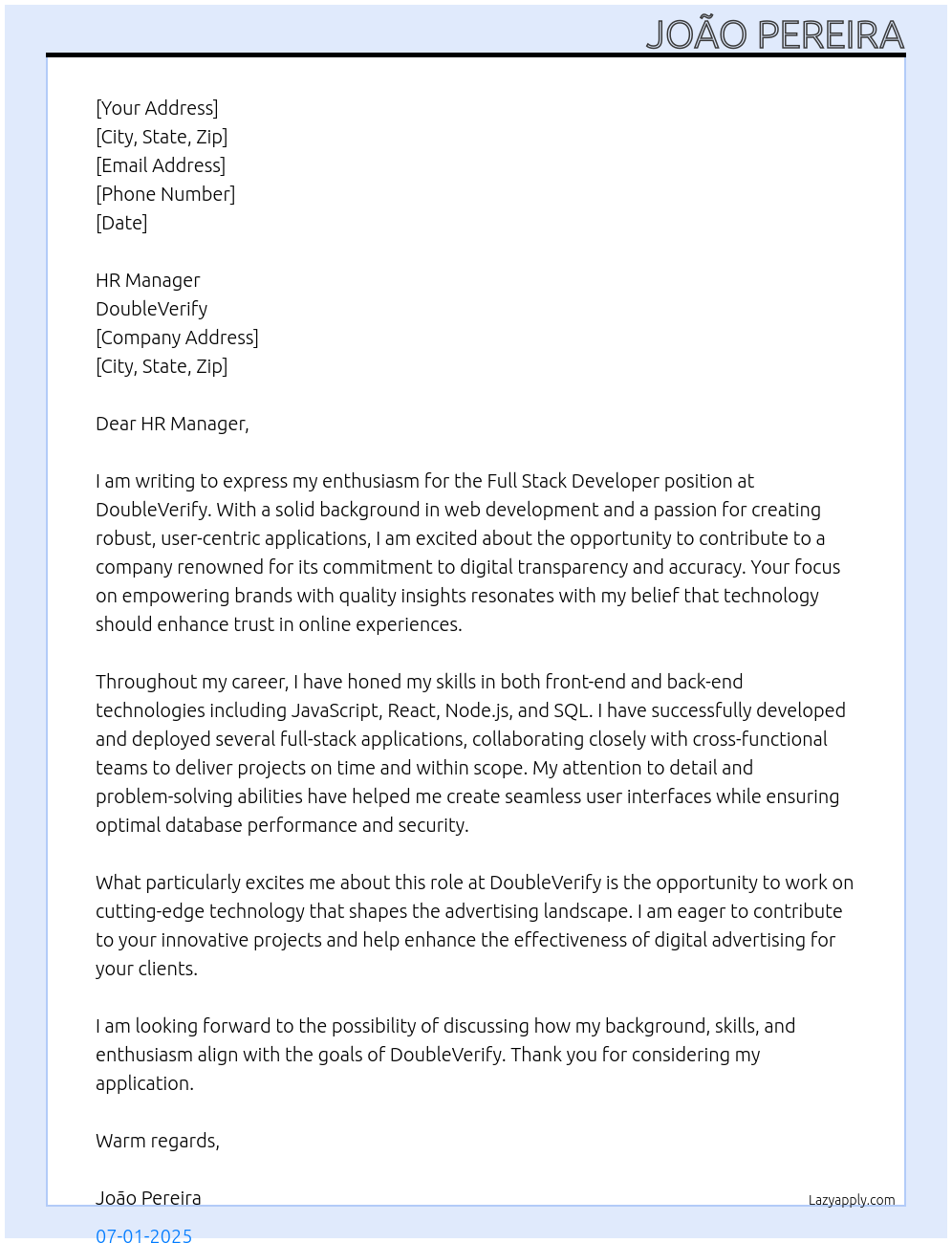 JOÃO PEREIRA

[Your Address]
[City, State, Zip]
[Email Address]
[Phone Number]
[Date]

HR Manager
DoubleVerify
[Company Address]
[City, State, Zip]

Dear HR Manager,

I am writing to express my enthusiasm for the Full Stack Developer position at DoubleVerify. With a solid background in web development and a passion for creating robust, user-centric applications, I am excited about the opportunity to contribute to a company renowned for its commitment to digital transparency and accuracy. Your focus on empowering brands with quality insights resonates with my belief that technology should enhance trust in online experiences.

Throughout my career, I have honed my skills in both front-end and back-end technologies including JavaScript, React, Node.js, and SQL. I have successfully developed and deployed several full-stack applications, collaborating closely with cross-functional teams to deliver projects on time and within scope. My attention to detail and problem-solving abilities have helped me create seamless user interfaces while ensuring optimal database performance and security.

What particularly excites me about this role at DoubleVerify is the opportunity to work on cutting-edge technology that shapes the advertising landscape. I am eager to contribute to your innovative projects and help enhance the effectiveness of digital advertising for your clients.

I am looking forward to the possibility of discussing how my background, skills, and enthusiasm align with the goals of DoubleVerify. Thank you for considering my application.

Warm regards,

João Pereira

Lazyapply.com

07-01-2025